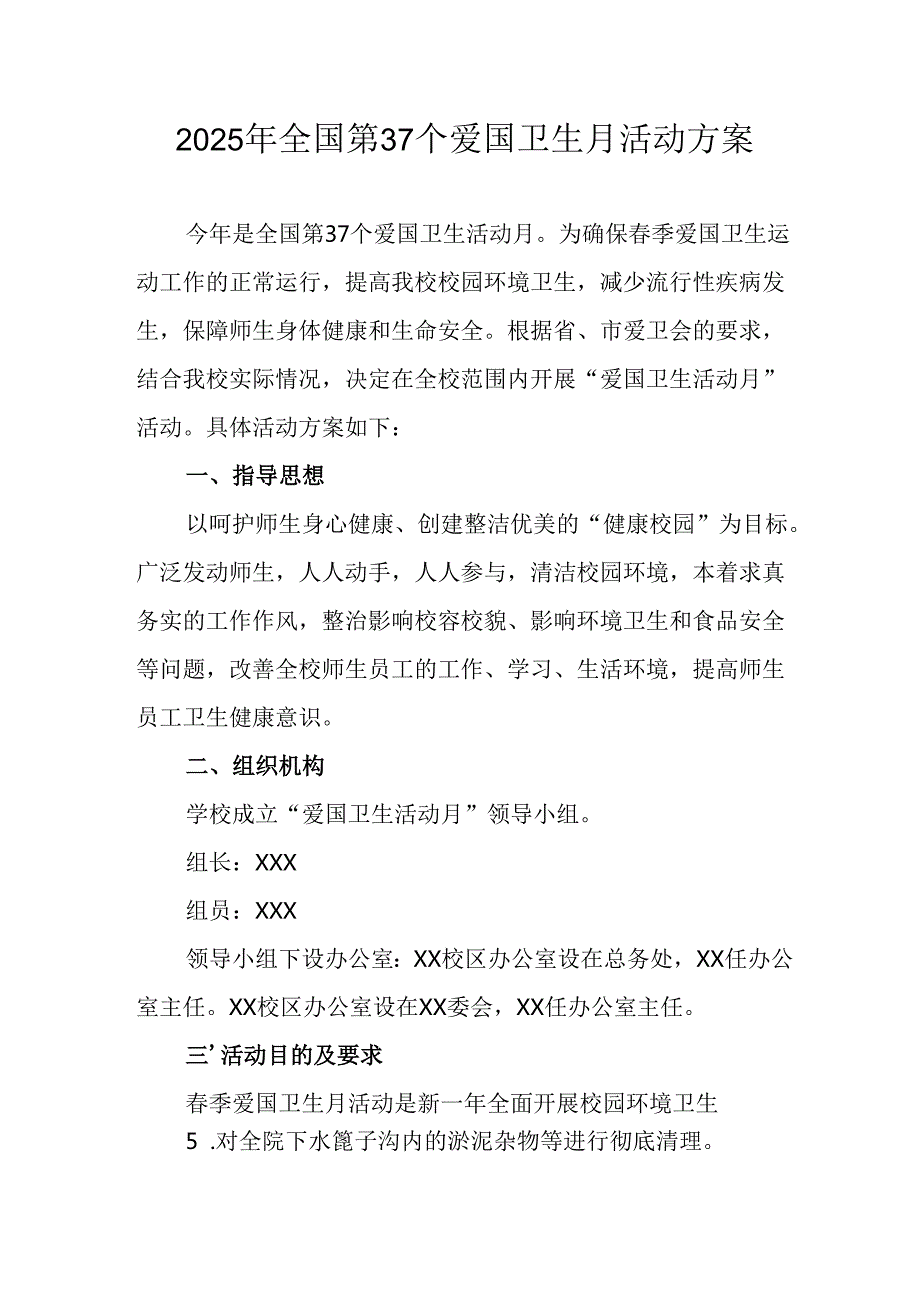 2025年全国第37个爱国卫生月活动方案

今年是全国第37个爱国卫生活动月。为确保春季爱国卫生运动工作的正常运行，提高我校校园环境卫生，减少流行性疾病发生，保障师生身体健康和生命安全。根据省、市爱卫会的要求，结合我校实际情况，决定在全校范围内开展“爱国卫生活动月”活动。具体活动方案如下：

一、指导思想

以呵护师生身心健康、创建整洁优美的“健康校园”为目标。广泛发动师生，人人动手，人人参与，清洁校园环境，本着求真务实的工作作风，整治影响校容校貌、影响环境卫生和食品安全等问题，改善全校师生员工的工作、学习、生活环境，提高师生员工卫生健康意识。

二、组织机构

学校成立“爱国卫生活动月”领导小组。

组长：XXX

组员：XXX

领导小组下设办公室：XX校区办公室设在总务处，XX任办公室主任。XX校区办公室设在XX委会，XX任办公室主任。

三’活动目的及要求

春季爱国卫生月活动是新一年全面开展校园环境卫生

5 .对全院下水篦子沟内的淤泥杂物等进行彻底清理。